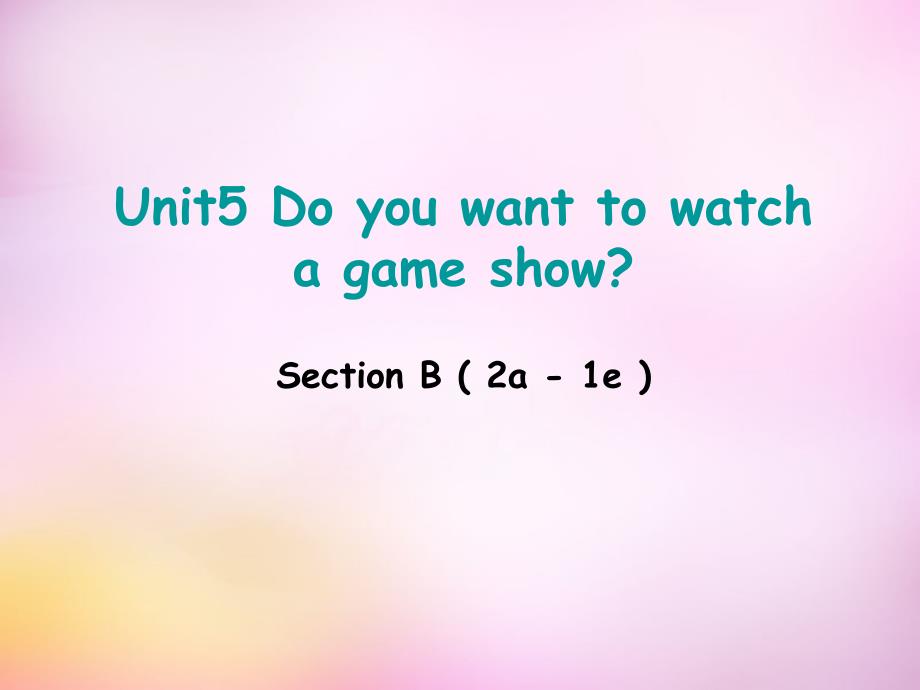 Unit5 Do you want to watch a game show?

Section B ( 2a - 1e )